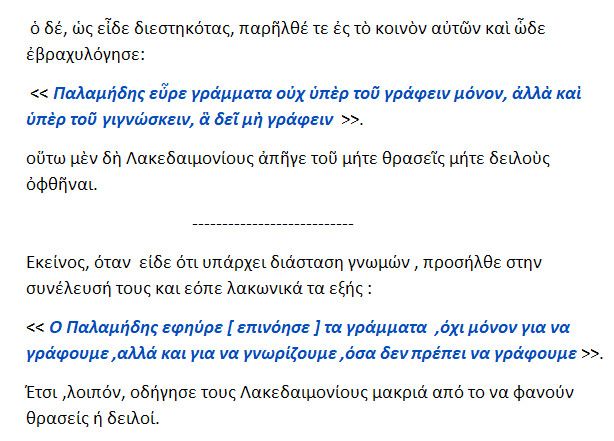 ὁ δέ, ὡς εἶδε διεστηκότας, παρῆλθέ τε ἐς τὸ κοινὸν αὐτῶν καὶ ὧδε ἐβραχυλόγησε:

<< Παλαμήδης εὗρε γράμματα οὐχ ὑπὲρ τοῦ γράφειν μόνον, ἀλλὰ καὶ ὑπὲρ τοῦ γιγνώσκειν, ἃ δεῖ μὴ γράφειν >>.

οὕτω μὲν δὴ Λακεδαιμονίους ἀπῆγε τοῦ μήτε θρασεῖς μήτε δειλοὺς ὀφθῆναι.

---------------------------

Εκείνος, όταν είδε ότι υπάρχει διάσταση γνωμών , προσήλθε στην συνέλευσή τους και εόπε λακωνικά τα εξής :

<< Ο Παλαμήδης εφηύρε [ επινόησε ] τα γράμματα ,όχι μόνον για να γράφουμε ,αλλά και για να γνωρίζουμε ,όσα δεν πρέπει να γράφουμε >>.

Έτσι ,λοιπόν, οδήγησε τους Λακεδαιμονίους μακριά από το να φανούν θρασείς ή δειλοί.